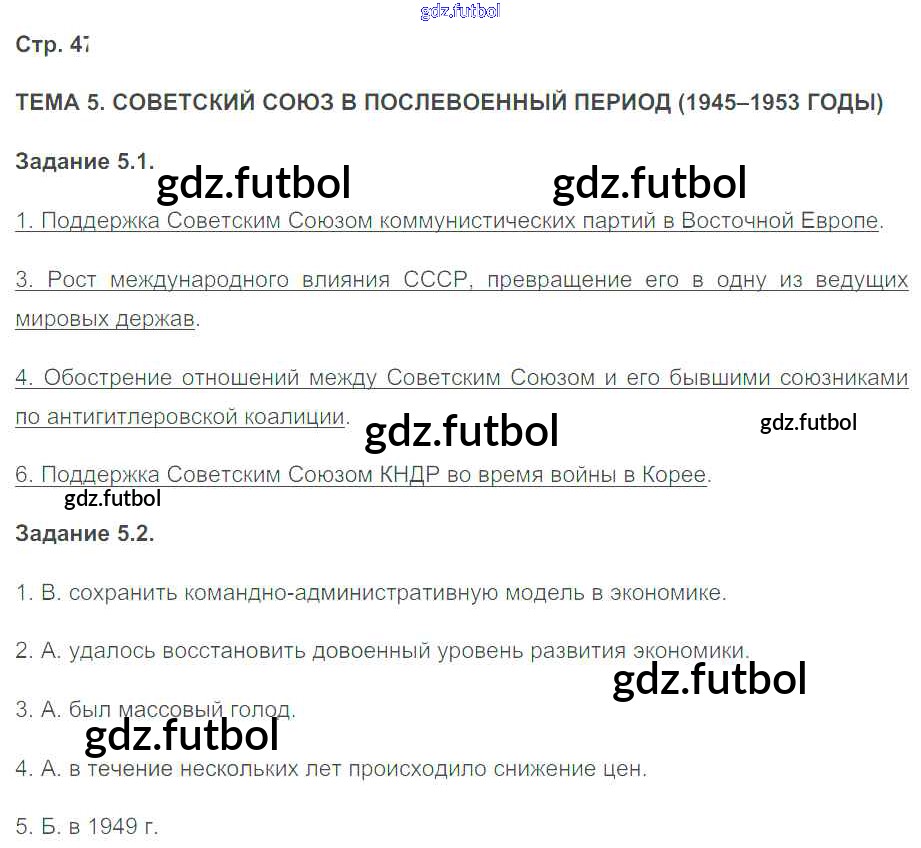 Стр. 47

ТЕМА 5. СОВЕТСКИЙ СОЮЗ В ПОСЛЕВОЕННЫЙ ПЕРИОД (1945–1953 ГОДЫ)

Задание 5.1.

1. Поддержка Советским Союзом коммунистических партий в Восточной Европе.

3. Рост международного влияния СССР, превращение его в одну из ведущих мировых держав.

4. Обострение отношений между Советским Союзом и его бывшими союзниками по антигитлеровской коалиции.

6. Поддержка Советским Союзом КНДР во время войны в Корее.

Задание 5.2.

1. В. сохранить командно-административную модель в экономике.

2. А. удалось восстановить довоенный уровень развития экономики.

3. А. был массовый голод.

4. А. в течение нескольких лет происходило снижение цен.

5. Б. в 1949 г.

gdz.futbol